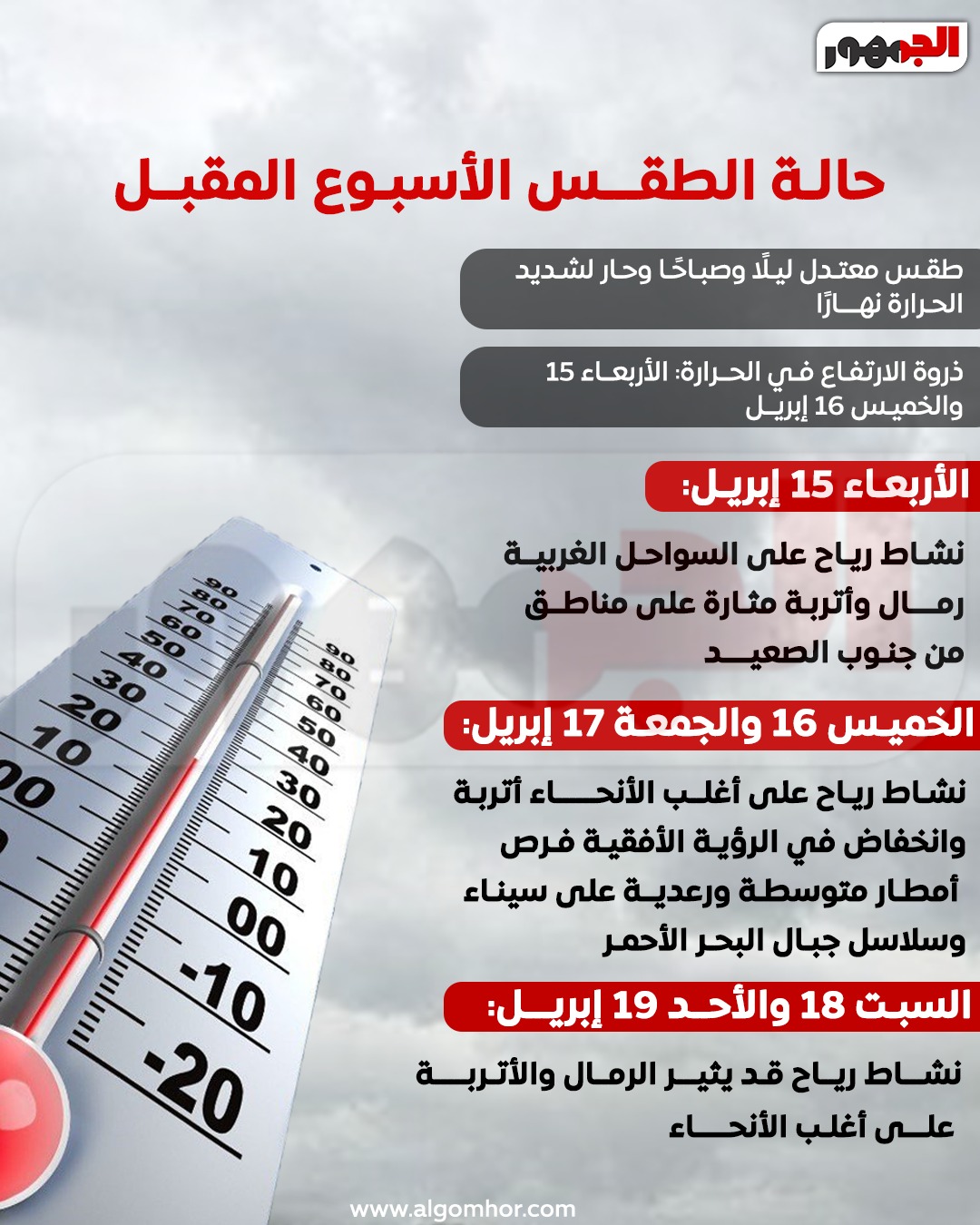 الجمهور

حالة الطقس الأسبوع المقبل

طقس معتدل ليلًا وصباحًا وحار لشديد الحرارة نهارًا

ذروة الارتفاع في الحرارة: الأربعاء 15 والخميس 16 إبريل

الأربعاء 15 إبريل:

نشاط رياح على السواحل الغربية رمال وأتربة مثارة على مناطق من جنوب الصعيد

الخميس 16 والجمعة 17 إبريل:

نشاط رياح على أغلب الأنحاء أتربة وانخفاض في الرؤية الأفقية فرص أمطار متوسطة ورعدية على سيناء وسلاسل جبال البحر الأحمر

السبت 18 والأحد 19 إبريل:

نشاط رياح قد يثير الرمال والأتربة على أغلب الأنحاء

90 80 70 60 50 40 30 20 10 00

90 80 70 60 50 40 30 20 10 00 -10 -20

www.algomhor.com